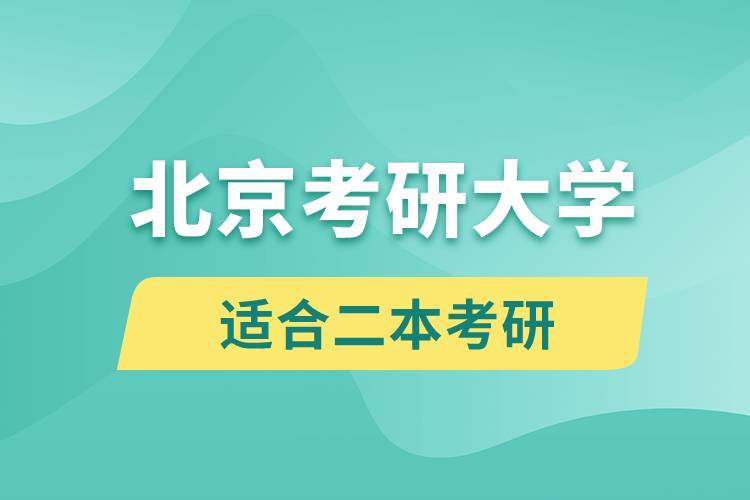 北京考研大学

适合二本考研